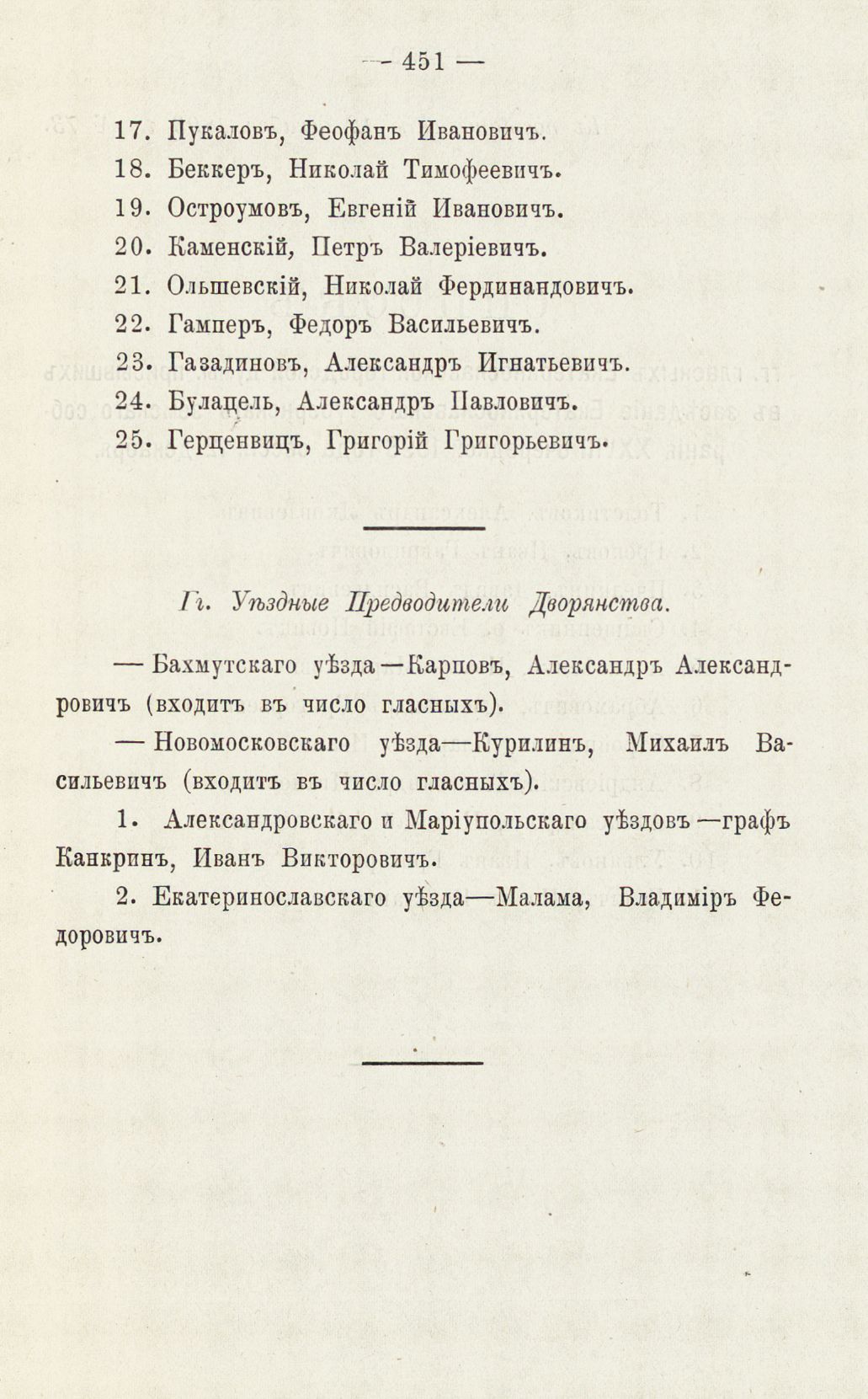 — 451 —

17. Пукаловъ, Феофанъ Ивановичъ.
18. Беккеръ, Николай Тимофеевичъ.
19. Остроумовъ, Евгеній Ивановичъ.
20. Каменскій, Петръ Валеріевичъ.
21. Ольшевскій, Николай Фердинандовичъ.
22. Гамперъ, Федоръ Васильевичъ.
23. Газадиновъ, Александръ Игнатьевичъ.
24. Булацель, Александръ Павловичъ.
25. Герценвицъ, Григорій Григорьевичъ.

Гг. Уѣздные Предводители Дворянства.

— Бахмутскаго уѣзда—Карповъ, Александръ Александровичъ (входитъ въ число гласныхъ).

— Новомосковскаго уѣзда—Курилинъ, Михаилъ Васильевичъ (входитъ въ число гласныхъ).

1. Александровскаго и Маріупольскаго уѣздовъ—графъ Канкринъ, Иванъ Викторовичъ.

2. Екатеринославскаго уѣзда—Малама, Владиміръ Федоровичъ.